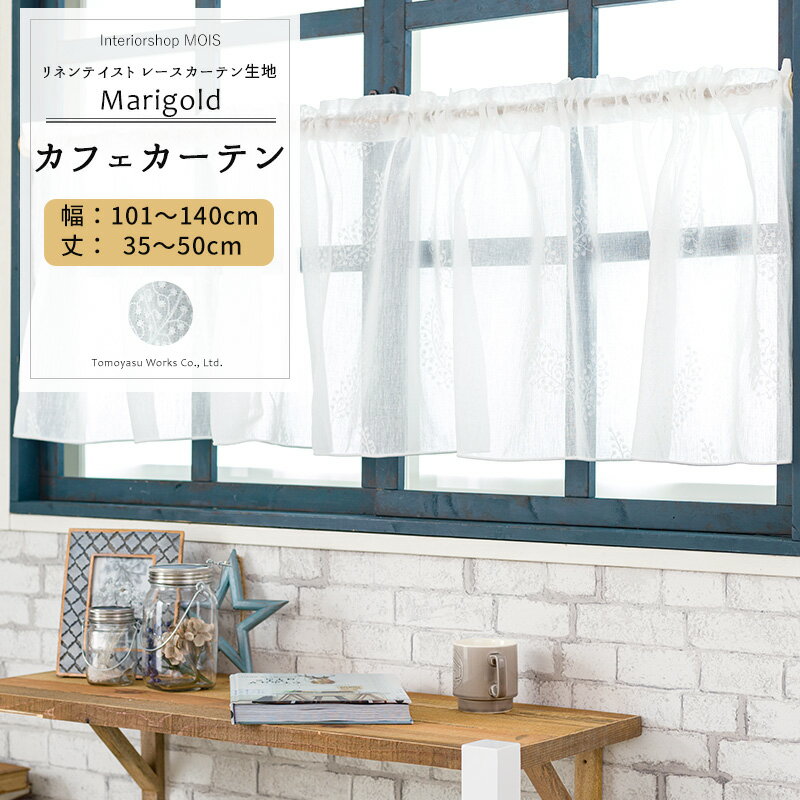 Interiorshop MOIS
リネンテイスト レースカーテン生地
Marigold

カフェカーテン

幅：101～140cm
丈： 35～50cm

Tomoyasu Works Co., Ltd.